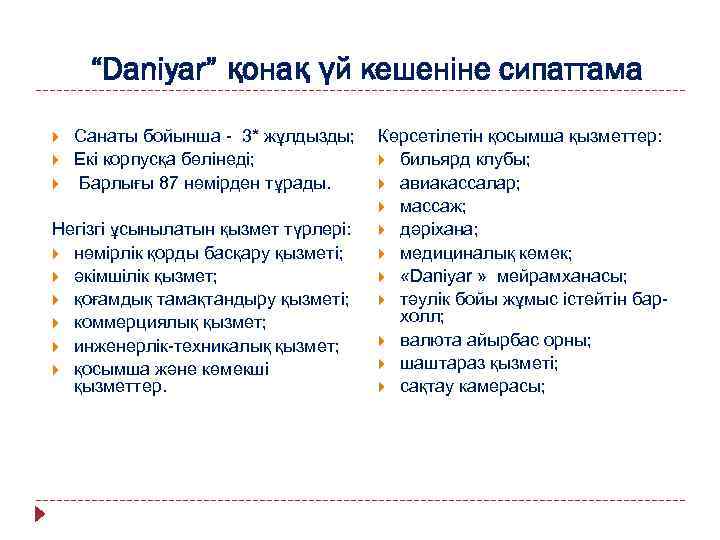 “Daniyar” қонақ үй кешеніне сипаттама

Санаты бойынша - 3* жұлдызды;
Екі корпусқа бөлінеді;
Барлығы 87 нөмірден тұрады.

Негізгі ұсынылатын қызмет түрлері:
нөмірлік қорды басқару қызметі;
әкімшілік қызмет;
қоғамдық тамақтандыру қызметі;
коммерциялық қызмет;
инженерлік-техникалық қызмет;
қосымша және көмекші қызметтер.

Көрсетілетін қосымша қызметтер:
бильярд клубы;
авиакассалар;
массаж;
дәріхана;
медициналық көмек;
«Daniyar » мейрамханасы;
тәулік бойы жұмыс істейтін бар-холл;
валюта айырбас орны;
шаштараз қызметі;
сақтау камерасы;